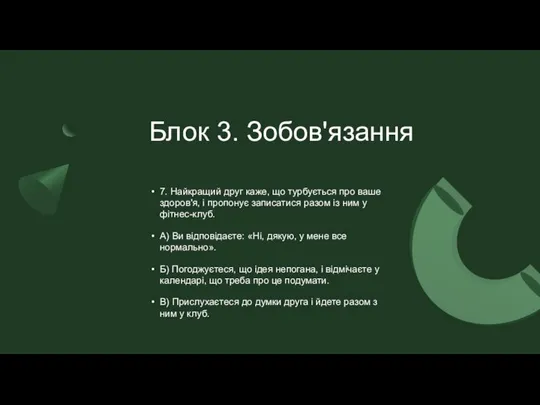 Блок 3. Зобов'язання

• 7. Найкращий друг каже, що турбується про ваше здоров'я, і пропонує записатися разом із ним у фітнес-клуб.

• А) Ви відповідаєте: «Ні, дякую, у мене все нормально».

• Б) Погоджуєтеся, що ідея непогана, і відмічаєте у календарі, що треба про це подумати.

• В) Прислухаєтеся до думки друга і йдете разом з ним у клуб.